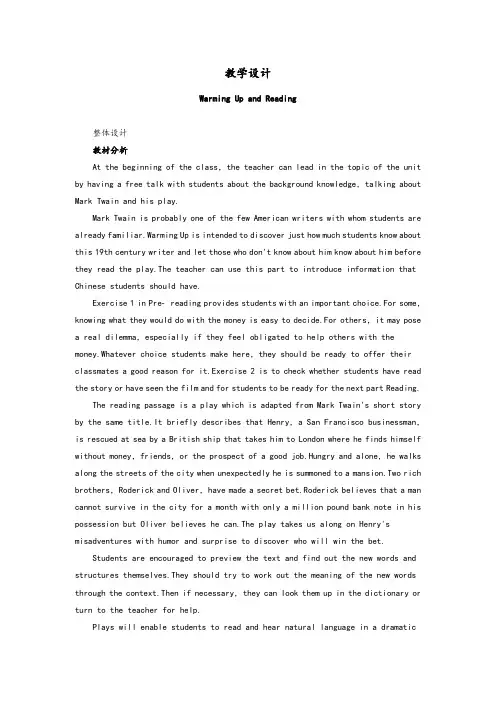 教学设计

Warming Up and Reading

整体设计

教材分析

At the beginning of the class, the teacher can lead in the topic of the unit by having a free talk with students about the background knowledge, talking about Mark Twain and his play.

Mark Twain is probably one of the few American writers with whom students are already familiar.Warming Up is intended to discover just how much students know about this 19th century writer and let those who don't know about him know about him before they read the play.The teacher can use this part to introduce information that Chinese students should have.

Exercise 1 in Pre- reading provides students with an important choice.For some, knowing what they would do with the money is easy to decide.For others, it may pose a real dilemma, especially if they feel obligated to help others with the money.Whatever choice students make here, they should be ready to offer their classmates a good reason for it.Exercise 2 is to check whether students have read the story or have seen the film and for students to be ready for the next part Reading.

The reading passage is a play which is adapted from Mark Twain's short story by the same title.It briefly describes that Henry, a San Francisco businessman, is rescued at sea by a British ship that takes him to London where he finds himself without money, friends, or the prospect of a good job.Hungry and alone, he walks along the streets of the city when unexpectedly he is summoned to a mansion.Two rich brothers, Roderick and Oliver, have made a secret bet.Roderick believes that a man cannot survive in the city for a month with only a million pound bank note in his possession but Oliver believes he can.The play takes us along on Henry's misadventures with humor and surprise to discover who will win the bet.

Students are encouraged to preview the text and find out the new words and structures themselves.They should try to work out the meaning of the new words through the context.Then if necessary, they can look them up in the dictionary or turn to the teacher for help.

Plays will enable students to read and hear natural language in a dramatic